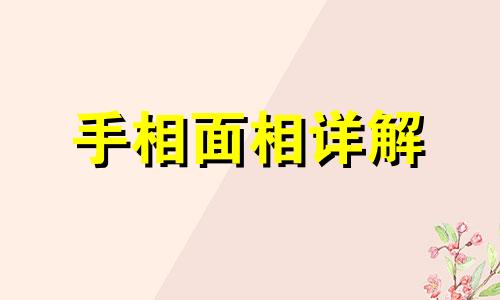 手相面相详解